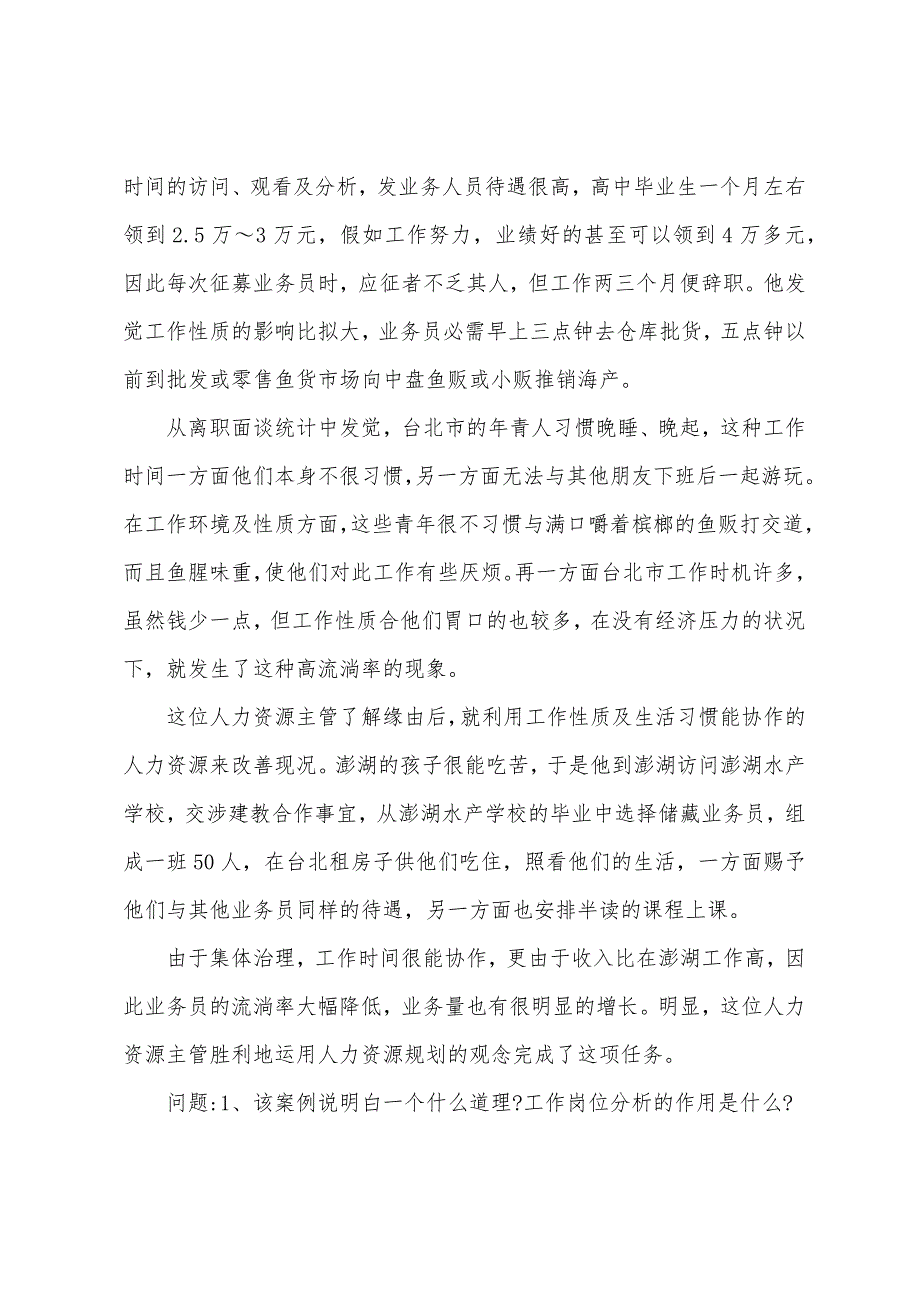 时间的访问、观看及分析，发业务人员待遇很高，高中毕业生一个月左右领到2.5万～3万元，假如工作努力，业绩好的甚至可以领到4万多元，因此每次征募业务员时，应征者不乏其人，但工作两三个月便辞职。他发觉工作性质的影响比拟大，业务员必需早上三点钟去仓库批货，五点钟以前到批发或零售鱼货市场向中盘鱼贩或小贩推销海产。

从离职面谈统计中发觉，台北市的年青人习惯晚睡、晚起，这种工作时间一方面他们本身不很习惯，另一方面无法与其他朋友下班后一起游玩。在工作环境及性质方面，这些青年很不习惯与满口嚼着槟榔的鱼贩打交道，而且鱼腥味重，使他们对此工作有些厌烦。再一方面台北市工作时机许多，虽然钱少一点，但工作性质合他们胃口的也较多，在没有经济压力的状况下，就发生了这种高流淌率的现象。

这位人力资源主管了解缘由后，就利用工作性质及生活习惯能协作的人力资源来改善现况。澎湖的孩子很能吃苦，于是他到澎湖访问澎湖水产学校，交涉建教合作事宜，从澎湖水产学校的毕业中选择储藏业务员，组成一班50人，在台北租房子供他们吃住，照看他们的生活，一方面赐予他们与其他业务员同样的待遇，另一方面也安排半读的课程上课。

由于集体治理，工作时间很能协作，更由于收入比在澎湖工作高，因此业务员的流淌率大幅降低，业务量也有很明显的增长。明显，这位人力资源主管胜利地运用人力资源规划的观念完成了这项任务。

问题:1、该案例说明白一个什么道理?工作岗位分析的作用是什么?